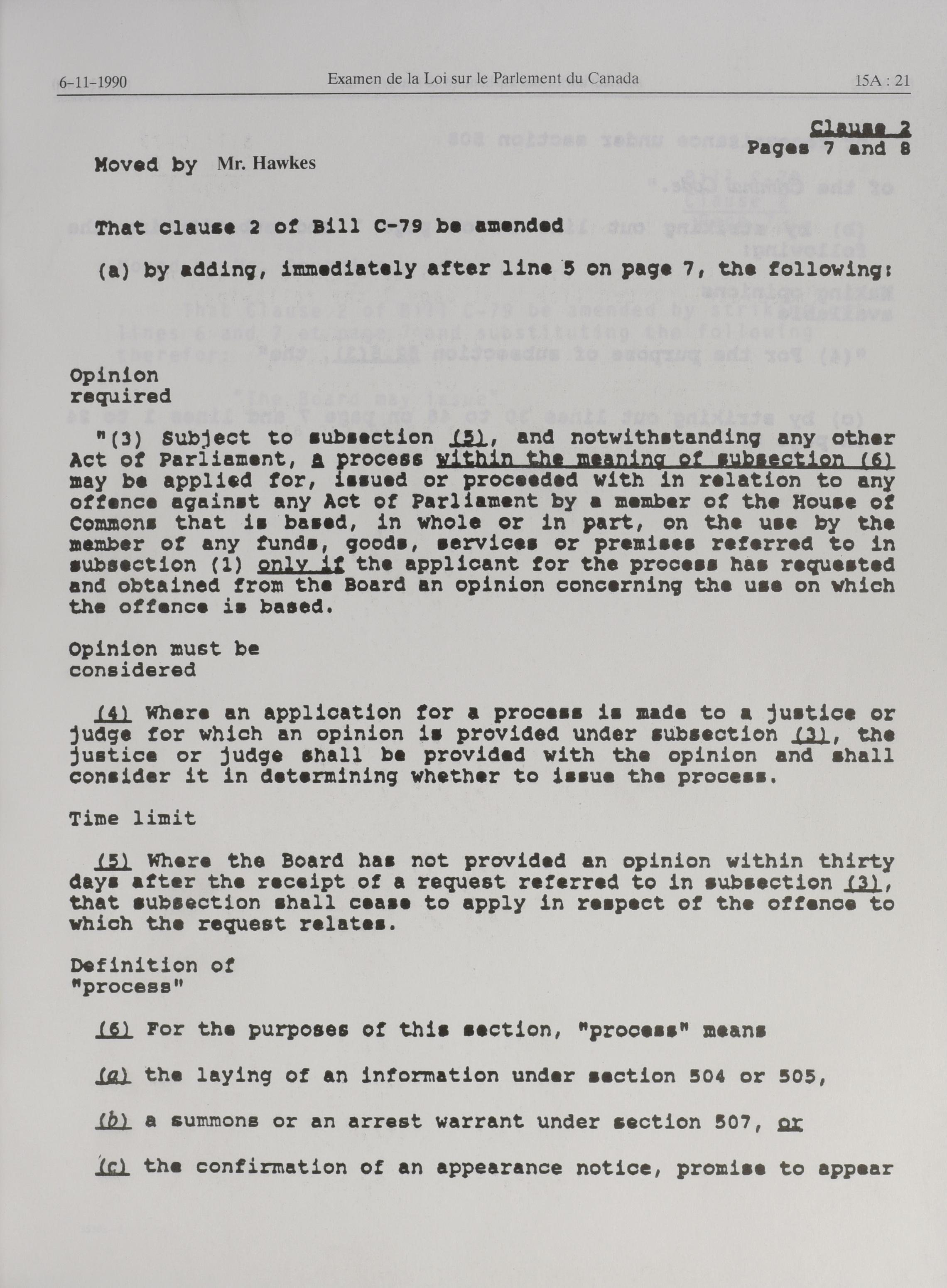 6-11-1990 Examen de la Loi sur le Parlement du Canada 15A : 21

Clause 2
Pages 7 and 8

Moved by Mr. Hawkes

That clause 2 of Bill C-79 be amended

(a) by adding, immediately after line 5 on page 7, the following:

Opinion required

"(3) Subject to subsection (5), and notwithstanding any other Act of Parliament, a process within the meaning of subsection (6) may be applied for, issued or proceeded with in relation to any offence against any Act of Parliament by a member of the House of Commons that is based, in whole or in part, on the use by the member of any funds, goods, services or premises referred to in subsection (1) only if the applicant for the process has requested and obtained from the Board an opinion concerning the use on which the offence is based.

Opinion must be considered

(4) Where an application for a process is made to a justice or judge for which an opinion is provided under subsection (3), the justice or judge shall be provided with the opinion and shall consider it in determining whether to issue the process.

Time limit

(5) Where the Board has not provided an opinion within thirty days after the receipt of a request referred to in subsection (3), that subsection shall cease to apply in respect of the offence to which the request relates.

Definition of "process"

(6) For the purposes of this section, "process" means

(a) the laying of an information under section 504 or 505,

(b) a summons or an arrest warrant under section 507, or

(c) the confirmation of an appearance notice, promise to appear